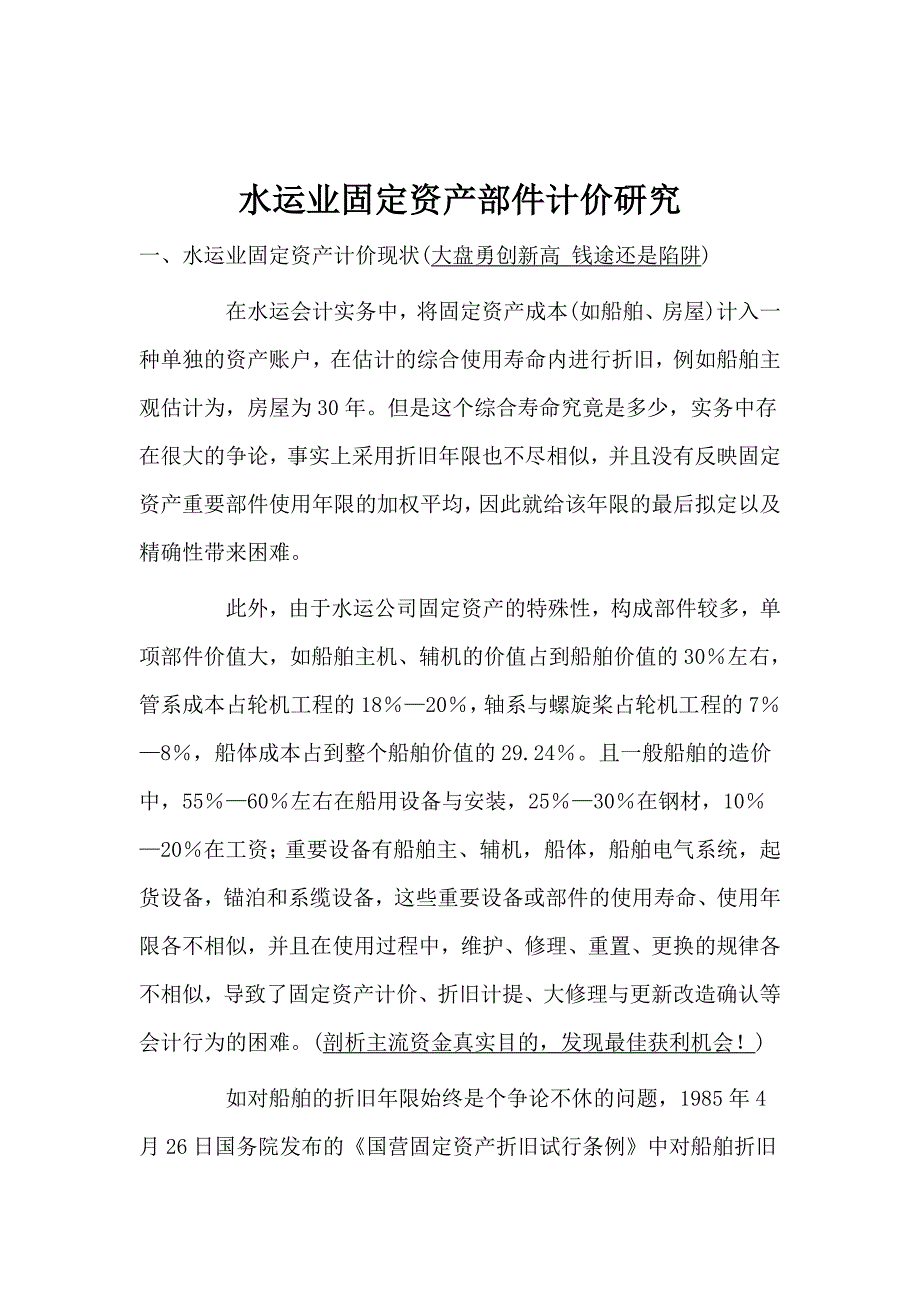 水运业固定资产部件计价研究

一、水运业固定资产计价现状(大盘勇创新高 钱途还是陷阱)

在水运会计实务中，将固定资产成本(如船舶、房屋)计入一种单独的资产账户，在估计的综合使用寿命内进行折旧，例如船舶主观估计为，房屋为30年。但是这个综合寿命究竟是多少，实务中存在很大的争论，事实上采用折旧年限也不尽相似，并且没有反映固定资产重要部件使用年限的加权平均，因此就给该年限的最后拟定以及精确性带来困难。

此外，由于水运公司固定资产的特殊性，构成部件较多，单项部件价值大，如船舶主机、辅机的价值占到船舶价值的30%左右，管系成本占轮机工程的18%—20%，轴系与螺旋桨占轮机工程的7%—8%，船体成本占到整个船舶价值的29.24%。且一般船舶的造价中，55%—60%左右在船用设备与安装，25%—30%在钢材，10%—20%在工资；重要设备有船舶主、辅机，船体，船舶电气系统，起货设备，锚泊和系缆设备，这些重要设备或部件的使用寿命、使用年限各不相似，并且在使用过程中，维护、修理、重置、更换的规律各不相似，导致了固定资产计价、折旧计提、大修理与更新改造确认等会计行为的困难。(剖析主流资金真实目的，发现最佳获利机会！)

如对船舶的折旧年限始终是个争论不休的问题，1985年4月26日国务院发布的《国营固定资产折旧试行条例》中对船舶折旧